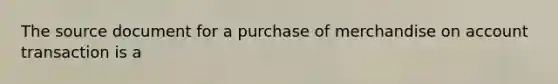 The source document for a purchase of merchandise on account transaction is a